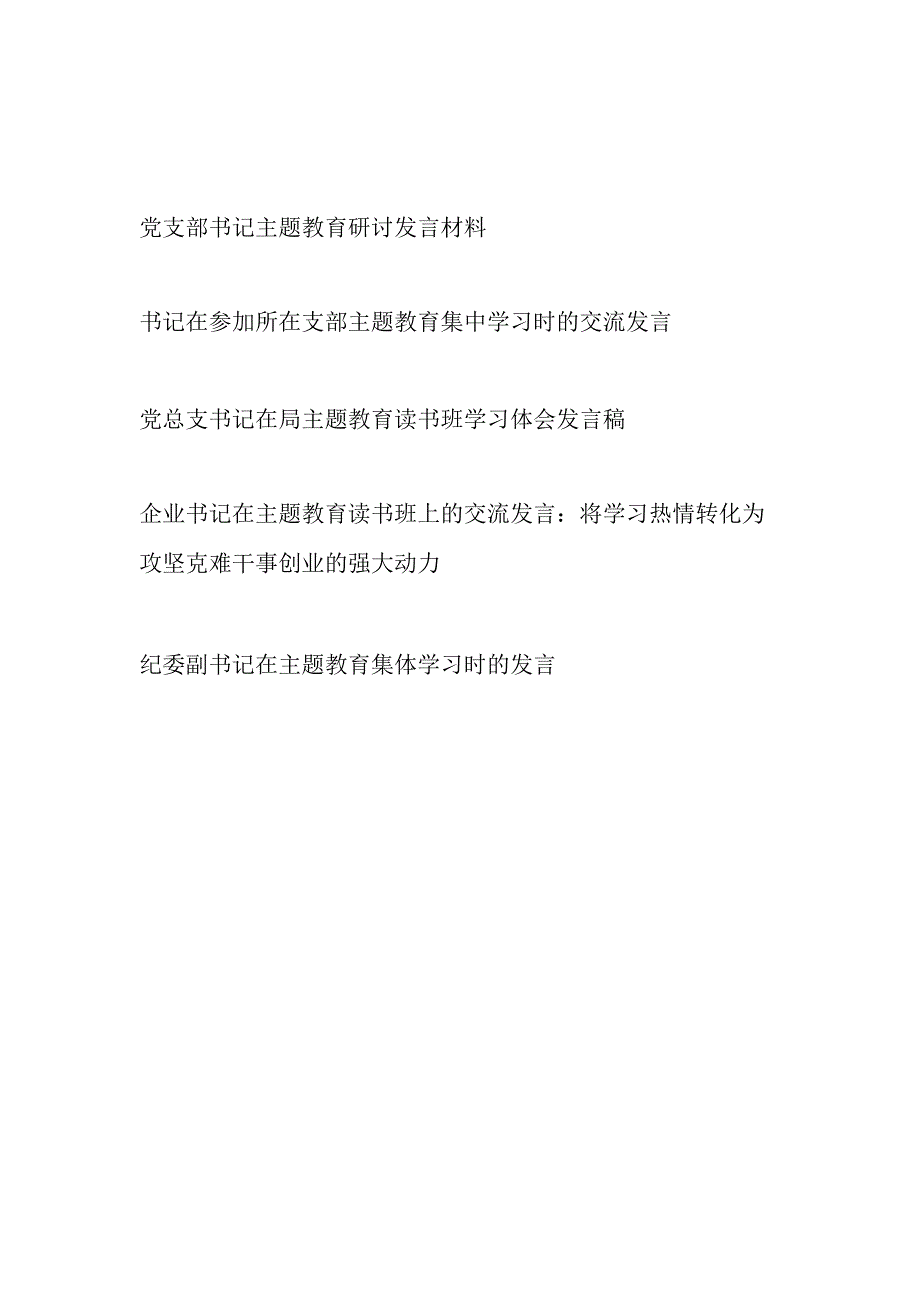 党支部书记主题教育研讨发言材料

书记在参加所在支部主题教育集中学习时的交流发言

党总支书记在局主题教育读书班学习体会发言稿

企业书记在主题教育读书班上的交流发言：将学习热情转化为攻坚克难干事创业的强大动力

纪委副书记在主题教育集体学习时的发言